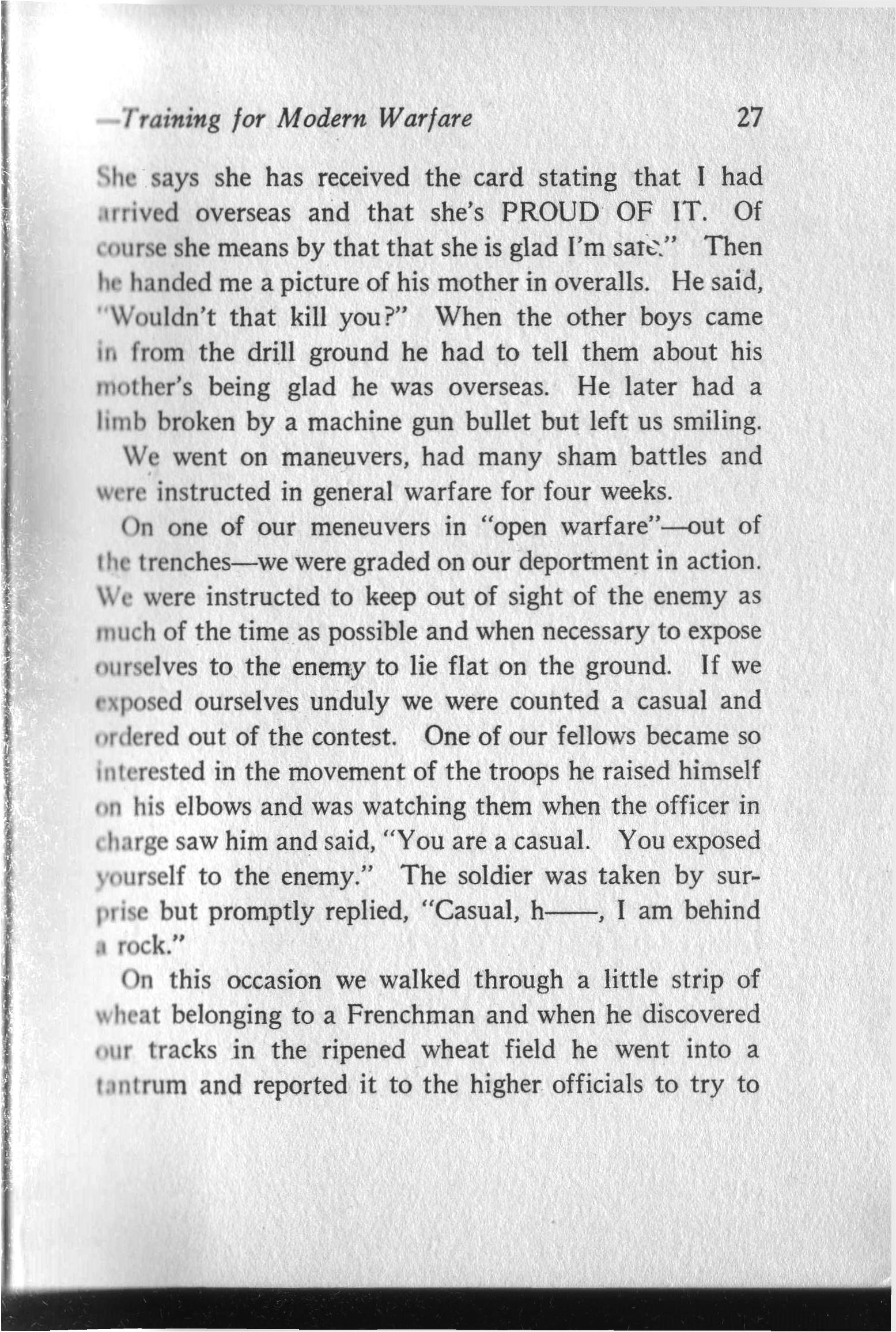 —Training for Modern Warfare 27

She says she has received the card stating that I had arrived overseas and that she's PROUD OF IT. Of course she means by that that she is glad I'm safe." Then he handed me a picture of his mother in overalls. He said, "Wouldn't that kill you?" When the other boys came in from the drill ground he had to tell them about his mother's being glad he was overseas. He later had a limb broken by a machine gun bullet but left us smiling.

We went on maneuvers, had many sham battles and were instructed in general warfare for four weeks.

On one of our meneuvers in "open warfare"—out of the trenches—we were graded on our deportment in action. We were instructed to keep out of sight of the enemy as much of the time as possible and when necessary to expose ourselves to the enemy to lie flat on the ground. If we exposed ourselves unduly we were counted a casual and ordered out of the contest. One of our fellows became so interested in the movement of the troops he raised himself on his elbows and was watching them when the officer in charge saw him and said, "You are a casual. You exposed yourself to the enemy." The soldier was taken by surprise but promptly replied, "Casual, h——, I am behind a rock."

On this occasion we walked through a little strip of wheat belonging to a Frenchman and when he discovered our tracks in the ripened wheat field he went into a tantrum and reported it to the higher officials to try to